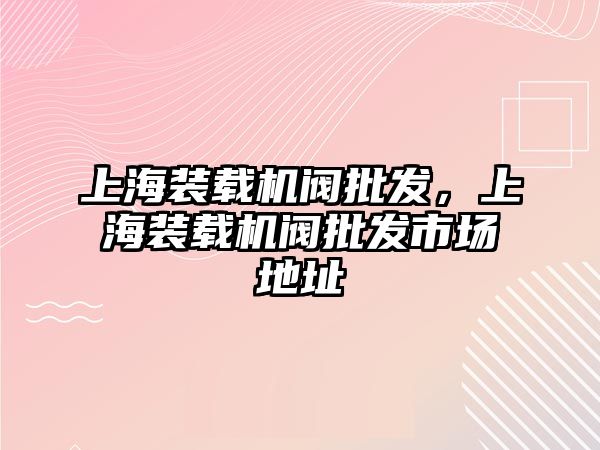 上海装载机阀批发，上海装载机阀批发市场地址